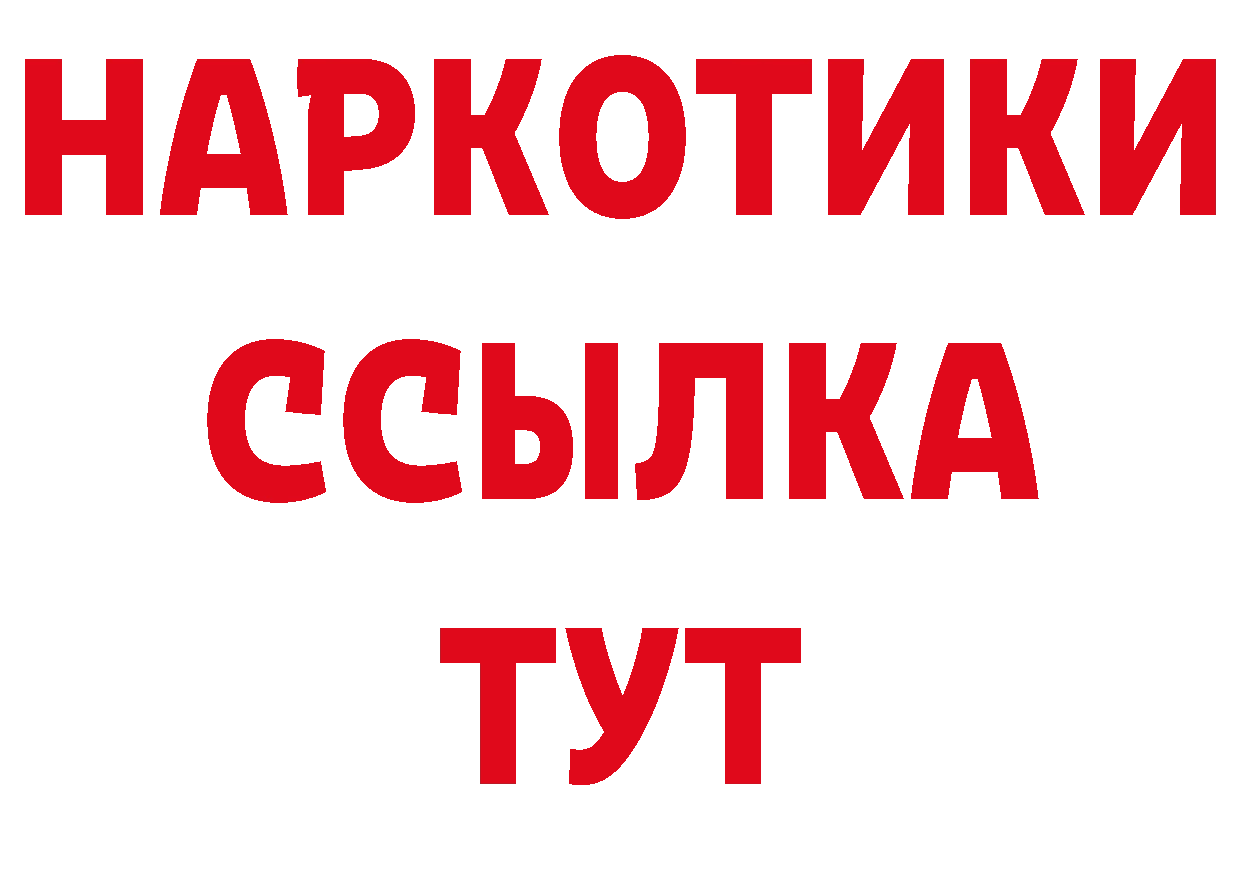 НАРКОТИКИ
ССЫЛКА
ТУТ